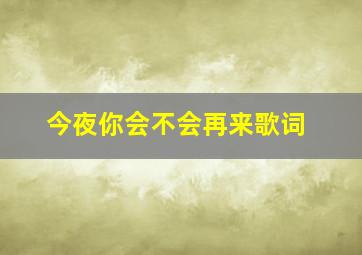 今夜你会不会再来歌词